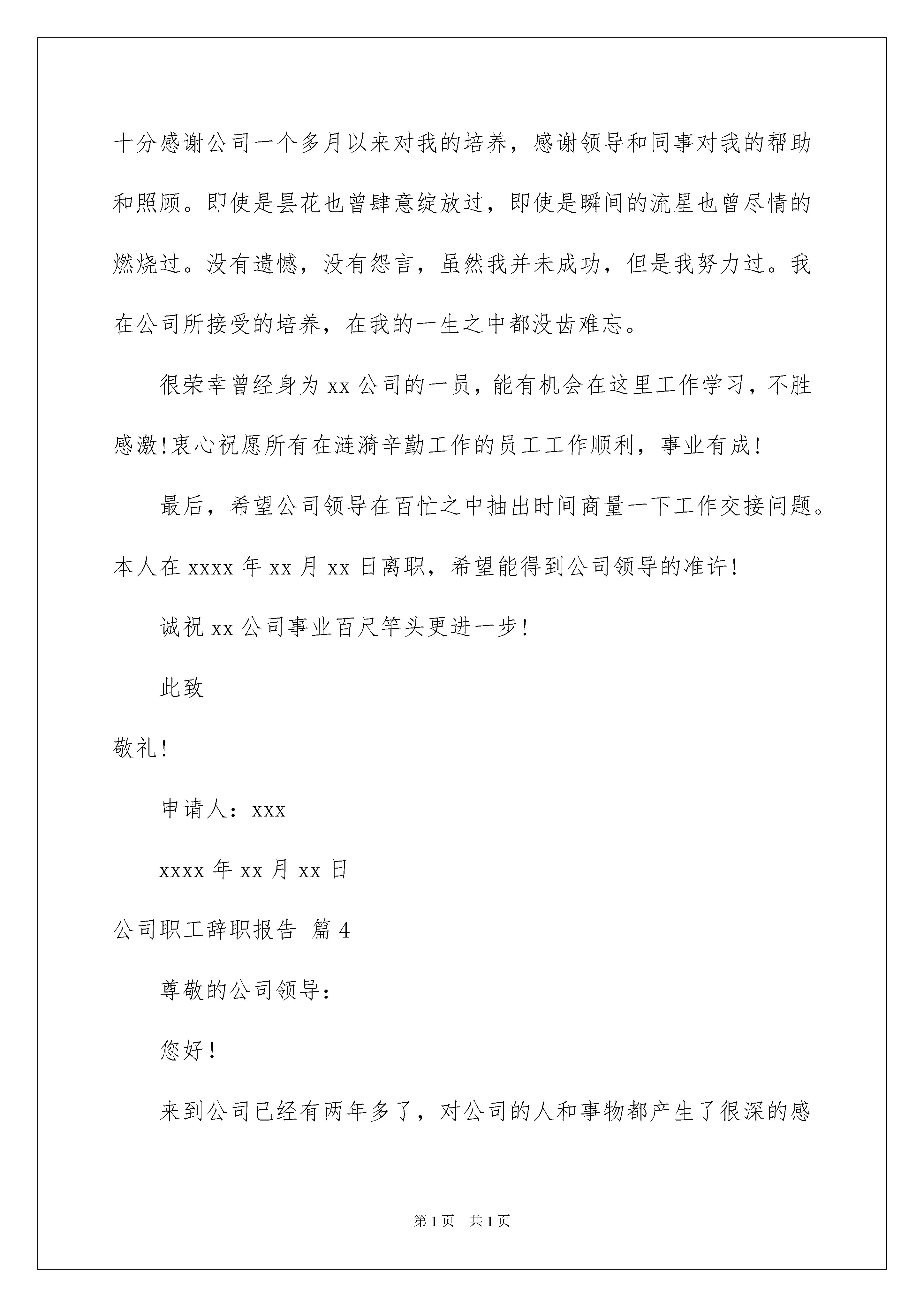 十分感谢公司一个多月以来对我的培养，感谢领导和同事对我的帮助和照顾。即使是昙花也曾肆意绽放过，即使是瞬间的流星也曾尽情的燃烧过。没有遗憾，没有怨言，虽然我并未成功，但是我努力过。我在公司所接受的培养，在我的一生之中都没齿难忘。

很荣幸曾经身为xx公司的一员，能有机会在这里工作学习，不胜感激!衷心祝愿所有在涟漪辛勤工作的员工工作顺利，事业有成!

最后，希望公司领导在百忙之中抽出时间商量一下工作交接问题。本人在xxxx年xx月xx日离职，希望能得到公司领导的准许!

诚祝xx公司事业百尺竿头更进一步!

此致

敬礼!

申请人：xxx

xxxx年xx月xx日

公司职工辞职报告 篇4

尊敬的公司领导：

您好!

来到公司已经有两年多了，对公司的人和事物都产生了很深的感

第1页 共1页